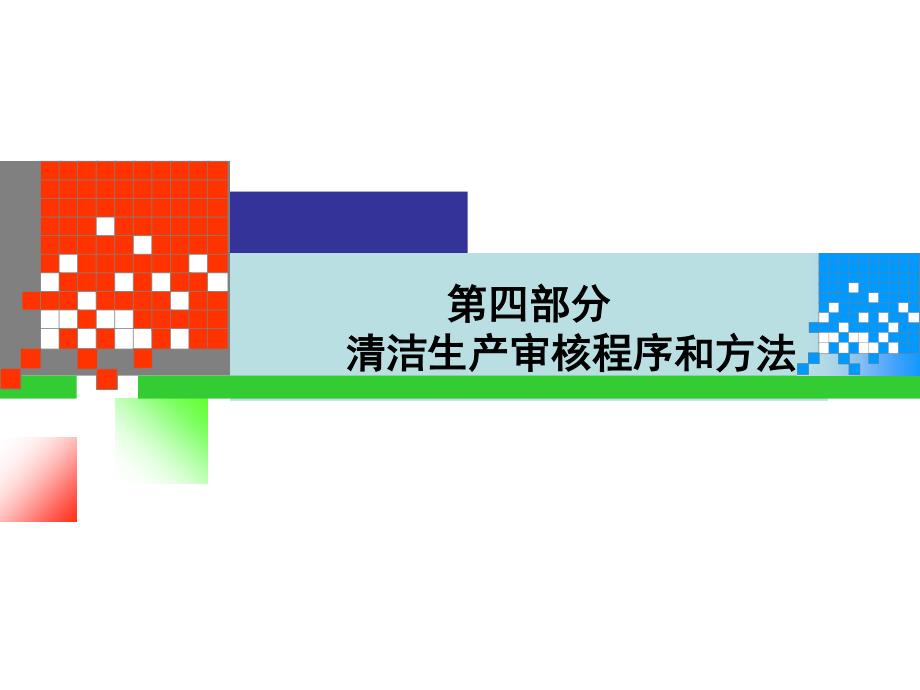 第四部分
清洁生产审核程序和方法